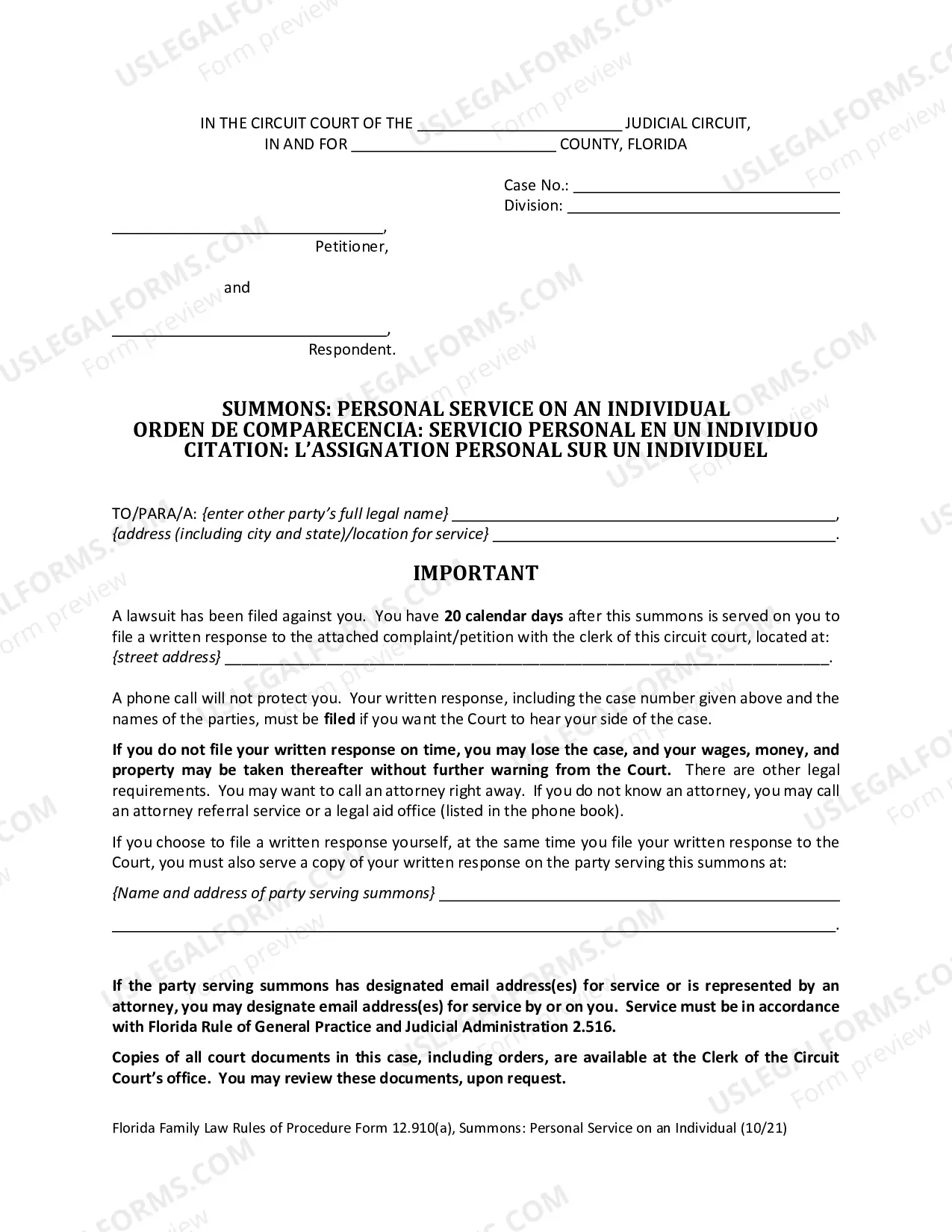 IN THE CIRCUIT COURT OF THE ____ JUDICIAL CIRCUIT,
IN AND FOR ____ COUNTY, FLORIDA

Case No.: ____
Division: ____

____,
Petitioner,

and

____,
Respondent.

SUMMONS: PERSONAL SERVICE ON AN INDIVIDUAL
ORDEN DE COMPARECENCIA: SERVICIO PERSONAL EN UN INDIVIDUO
CITATION: L'ASSIGNATION PERSONAL SUR UN INDIVIDUEL

TO/PARA/A: {enter other party's full legal name} ____,
{address (including city and state)/location for service} ____.

IMPORTANT

A lawsuit has been filed against you. You have 20 calendar days after this summons is served on you to file a written response to the attached complaint/petition with the clerk of this circuit court, located at: {street address} ____.

A phone call will not protect you. Your written response, including the case number given above and the names of the parties, must be filed if you want the Court to hear your side of the case.

If you do not file your written response on time, you may lose the case, and your wages, money, and property may be taken thereafter without further warning from the Court. There are other legal requirements. You may want to call an attorney right away. If you do not know an attorney, you may call an attorney referral service or a legal aid office (listed in the phone book).

If you choose to file a written response yourself, at the same time you file your written response to the Court, you must also serve a copy of your written response on the party serving this summons at:

{Name and address of party serving summons} ____
____.

If the party serving summons has designated email address(es) for service or is represented by an attorney, you may designate email address(es) for service by or on you. Service must be in accordance with Florida Rule of General Practice and Judicial Administration 2.516.

Copies of all court documents in this case, including orders, are available at the Clerk of the Circuit Court's office. You may review these documents, upon request.

Florida Family Law Rules of Procedure Form 12.910(a), Summons: Personal Service on an Individual (10/21)

USLEGALFORMS.COM Form preview